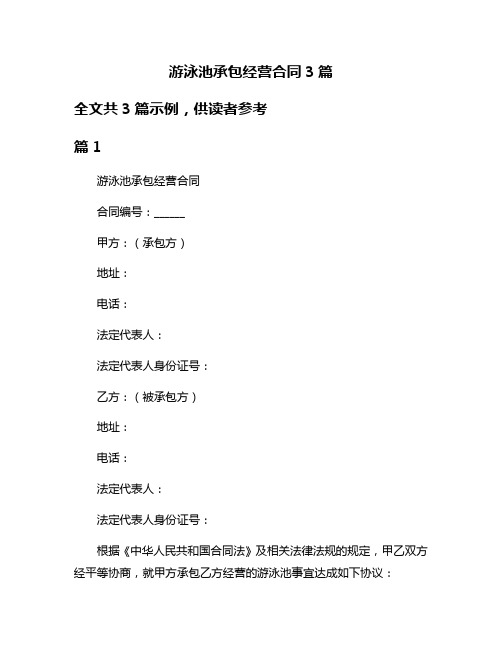 游泳池承包经营合同 3 篇

全文共 3 篇示例，供读者参考

篇 1

游泳池承包经营合同

合同编号：______

甲方：（承包方）

地址：

电话：

法定代表人：

法定代表人身份证号：

乙方：（被承包方）

地址：

电话：

法定代表人：

法定代表人身份证号：

根据《中华人民共和国合同法》及相关法律法规的规定，甲乙双方经平等协商，就甲方承包乙方经营的游泳池事宜达成如下协议：